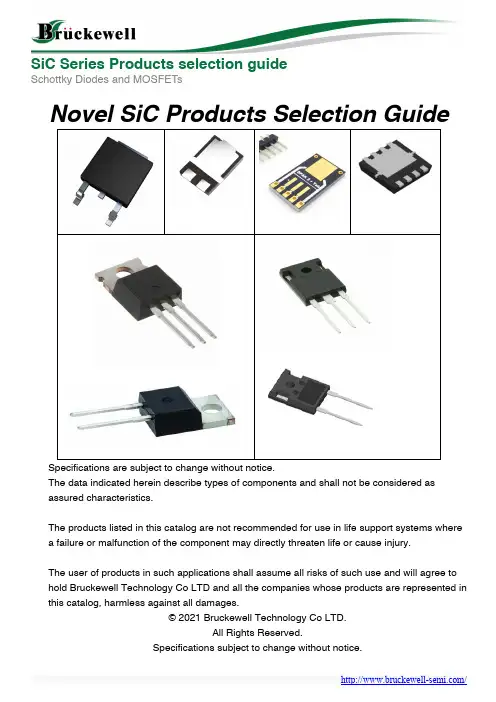 Brückewell

SiC Series Products selection guide
Schottky Diodes and MOSFETs

Novel SiC Products Selection Guide

Specifications are subject to change without notice.
The data indicated herein describe types of components and shall not be considered as assured characteristics.

The products listed in this catalog are not recommended for use in life support systems where a failure or malfunction of the component may directly threaten life or cause injury.

The user of products in such applications shall assume all risks of such use and will agree to hold Bruckewell Technology Co LTD and all the companies whose products are represented in this catalog, harmless against all damages.

© 2021 Bruckewell Technology Co LTD.
All Rights Reserved.
Specifications subject to change without notice.

http://www.bruckewell-semi.com/